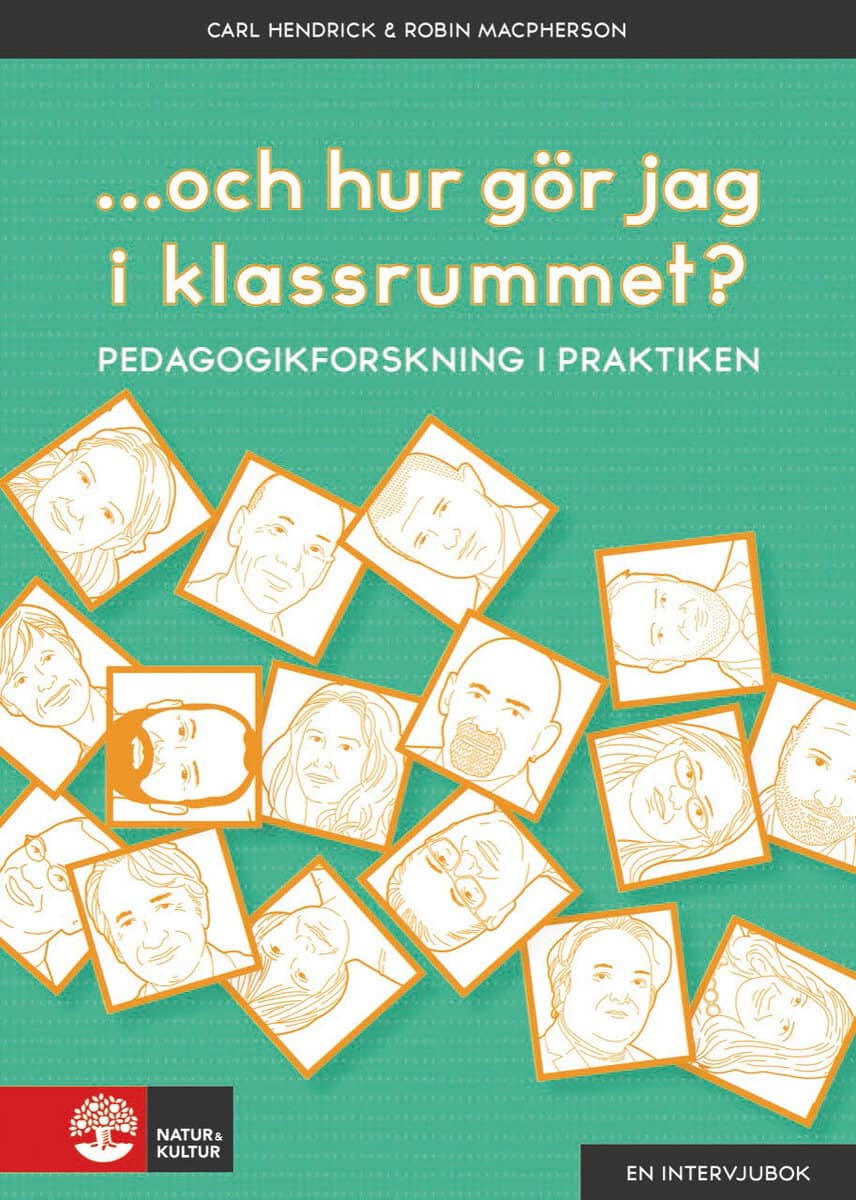 CARL HENDRICK & ROBIN MACPHERSON

...och hur gör jag i klassrummet?

PEDAGOGIKFORSKNING I PRAKTIKEN

NATUR & KULTUR

EN INTERVJUBOK